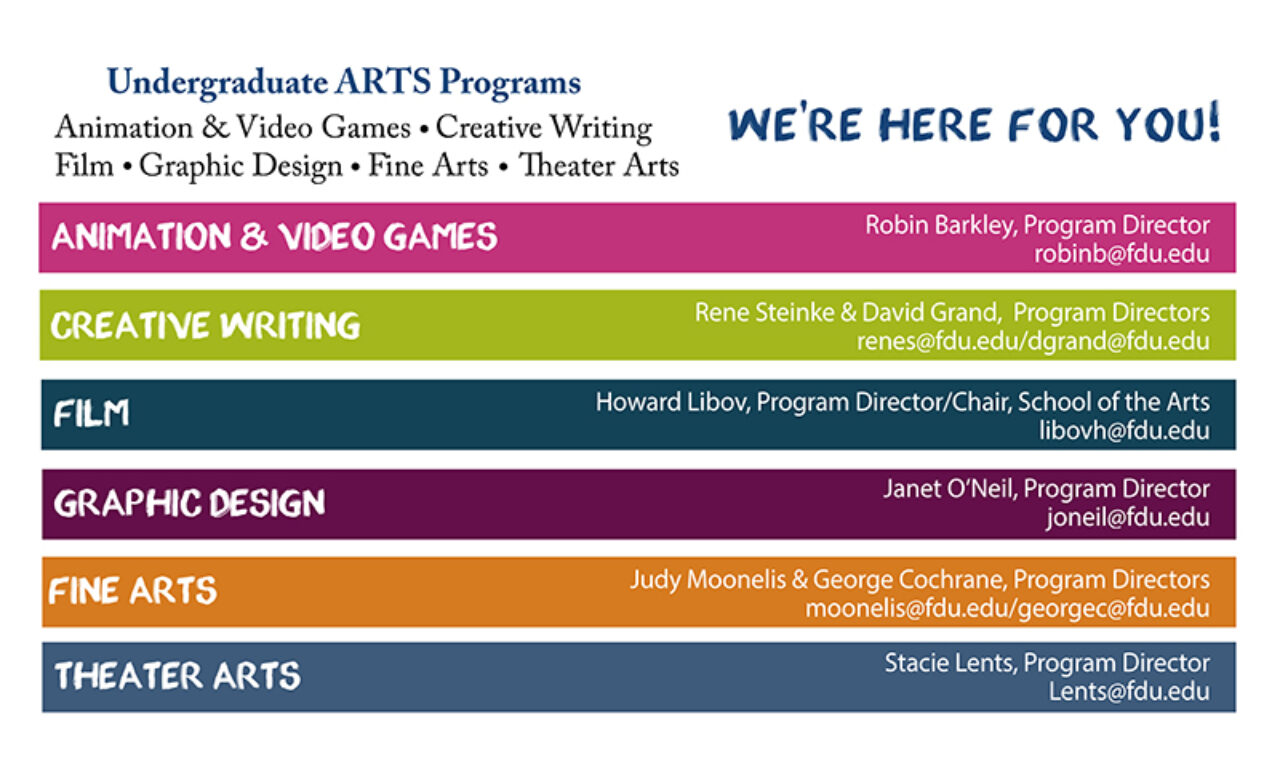 Undergraduate ARTS Programs
Animation & Video Games • Creative Writing
Film • Graphic Design • Fine Arts • Theater Arts

WE'RE HERE FOR YOU!

ANIMATION & VIDEO GAMES
Robin Barkley, Program Director
robinb@fdu.edu

CREATIVE WRITING
Rene Steinke & David Grand, Program Directors
renes@fdu.edu/dgrand@fdu.edu

FILM
Howard Libov, Program Director/Chair, School of the Arts
libovh@fdu.edu

GRAPHIC DESIGN
Janet O'Neil, Program Director
joneil@fdu.edu

FINE ARTS
Judy Moonelis & George Cochrane, Program Directors
moonelis@fdu.edu/georgec@fdu.edu

THEATER ARTS
Stacie Lents, Program Director
Lents@fdu.edu